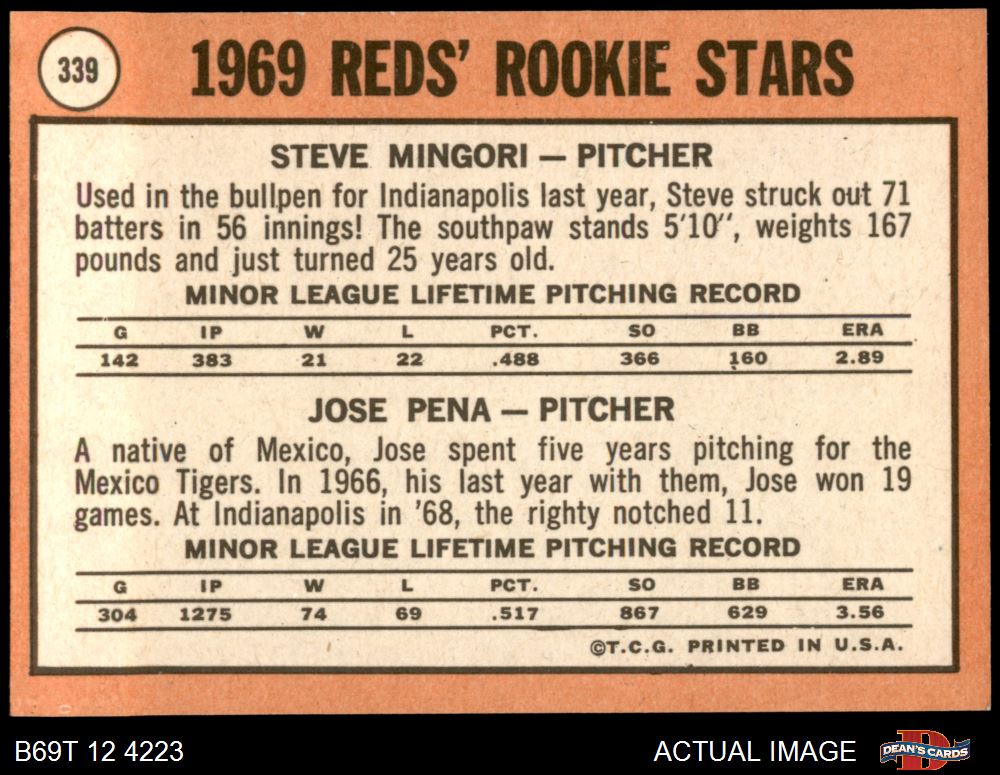 339

1969 REDS' ROOKIE STARS

STEVE MINGORI — PITCHER

Used in the bullpen for Indianapolis last year, Steve struck out 71 batters in 56 innings! The southpaw stands 5'10", weights 167 pounds and just turned 25 years old.

MINOR LEAGUE LIFETIME PITCHING RECORD

| G | IP | W | L | PCT. | SO | BB | ERA |
|---|---|---|---|---|---|---|---|
| 142 | 383 | 21 | 22 | .488 | 366 | 160 | 2.89 |

JOSE PENA — PITCHER

A native of Mexico, Jose spent five years pitching for the Mexico Tigers. In 1966, his last year with them, Jose won 19 games. At Indianapolis in '68, the righty notched 11.

MINOR LEAGUE LIFETIME PITCHING RECORD

| G | IP | W | L | PCT. | SO | BB | ERA |
|---|---|---|---|---|---|---|---|
| 304 | 1275 | 74 | 69 | .517 | 867 | 629 | 3.56 |

©T.C.G. PRINTED IN U.S.A.

B69T 12 4223

ACTUAL IMAGE

DEAN'S CARDS